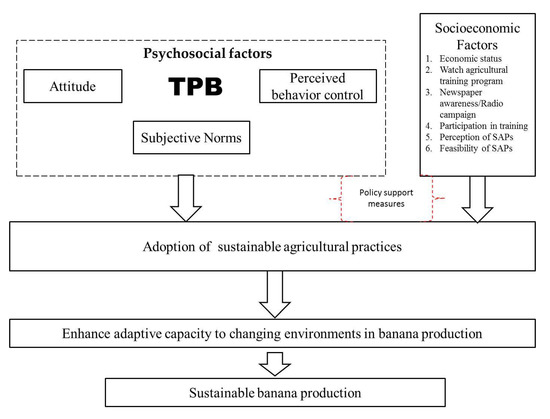 Psychosocial factors

Attitude

TPB

Perceived behavior control

Subjective Norms

Socioeconomic Factors
1. Economic status
2. Watch agricultural training program
3. Newspaper awareness/Radio campaign
4. Participation in training
5. Perception of SAPs
6. Feasibility of SAPs

Policy support measures

Adoption of sustainable agricultural practices

Enhance adaptive capacity to changing environments in banana production

Sustainable banana production